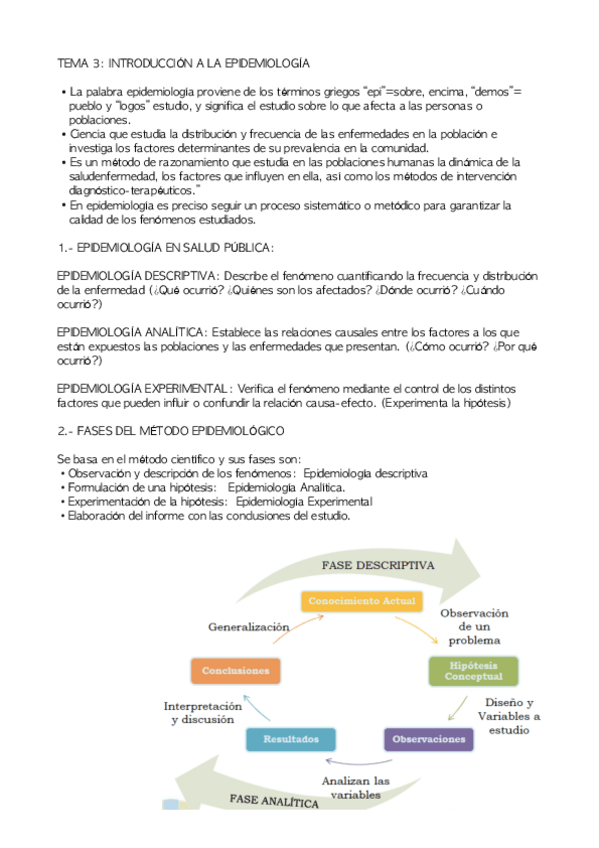 TEMA 3: INTRODUCCIÓN A LA EPIDEMIOLOGÍA

• La palabra epidemiología proviene de los términos griegos "epi"=sobre, encima, "demos"= pueblo y "logos" estudio, y significa el estudio sobre lo que afecta a las personas o poblaciones.
• Ciencia que estudia la distribución y frecuencia de las enfermedades en la población e investiga los factores determinantes de su prevalencia en la comunidad.
• Es un método de razonamiento que estudia en las poblaciones humanas la dinámica de la saludenfermedad, los factores que influyen en ella, así como los métodos de intervención diagnóstico-terapéuticos."
• En epidemiología es preciso seguir un proceso sistemático o metódico para garantizar la calidad de los fenómenos estudiados.

1.- EPIDEMIOLOGÍA EN SALUD PÚBLICA:

EPIDEMIOLOGÍA DESCRIPTIVA: Describe el fenómeno cuantificando la frecuencia y distribución de la enfermedad (¿Qué ocurrió? ¿Quiénes son los afectados? ¿Dónde ocurrió? ¿Cuándo ocurrió?)

EPIDEMIOLOGÍA ANALÍTICA: Establece las relaciones causales entre los factores a los que están expuestos las poblaciones y las enfermedades que presentan. (¿Cómo ocurrió? ¿Por qué ocurrió?)

EPIDEMIOLOGÍA EXPERIMENTAL: Verifica el fenómeno mediante el control de los distintos factores que pueden influir o confundir la relación causa-efecto. (Experimenta la hipótesis)

2.- FASES DEL MÉTODO EPIDEMIOLÓGICO

Se basa en el método científico y sus fases son:
• Observación y descripción de los fenómenos: Epidemiología descriptiva
• Formulación de una hipótesis: Epidemiología Analítica.
• Experimentación de la hipótesis: Epidemiología Experimental
• Elaboración del informe con las conclusiones del estudio.

FASE DESCRIPTIVA
Conocimiento Actual
Observación de un problema
Hipótesis Conceptual
Diseño y Variables a estudio
Observaciones
Analizan las variables
Resultados
Interpretación y discusión
Conclusiones
Generalización
FASE ANALÍTICA